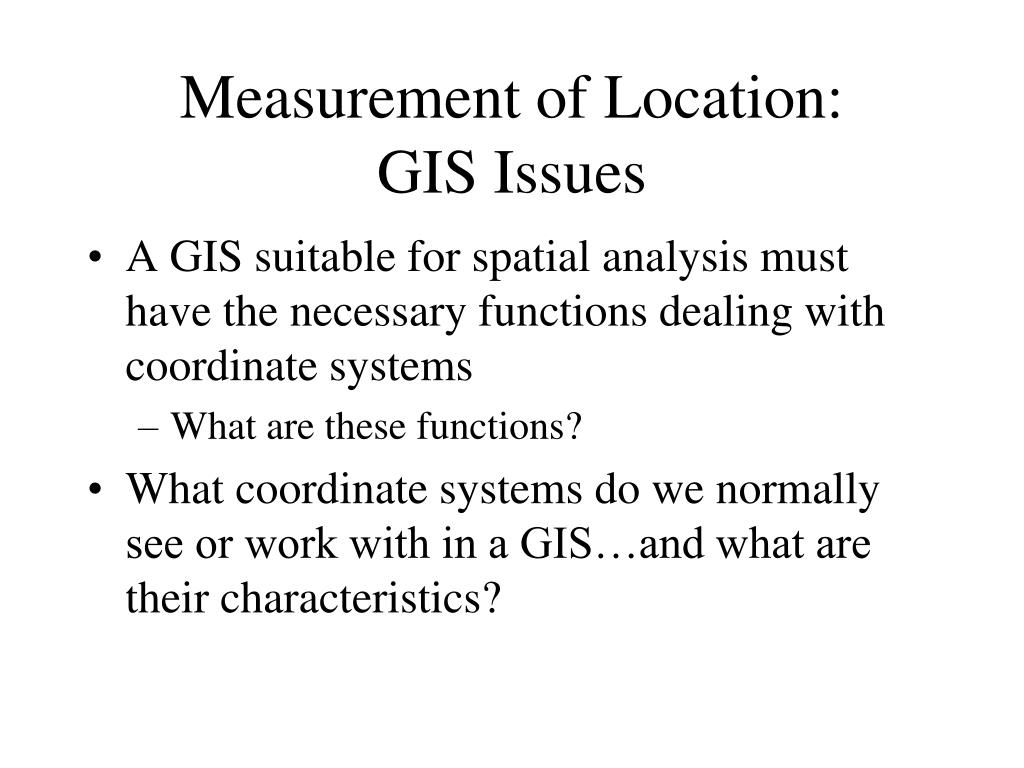 Measurement of Location:
GIS Issues

• A GIS suitable for spatial analysis must have the necessary functions dealing with coordinate systems
– What are these functions?

• What coordinate systems do we normally see or work with in a GIS…and what are their characteristics?